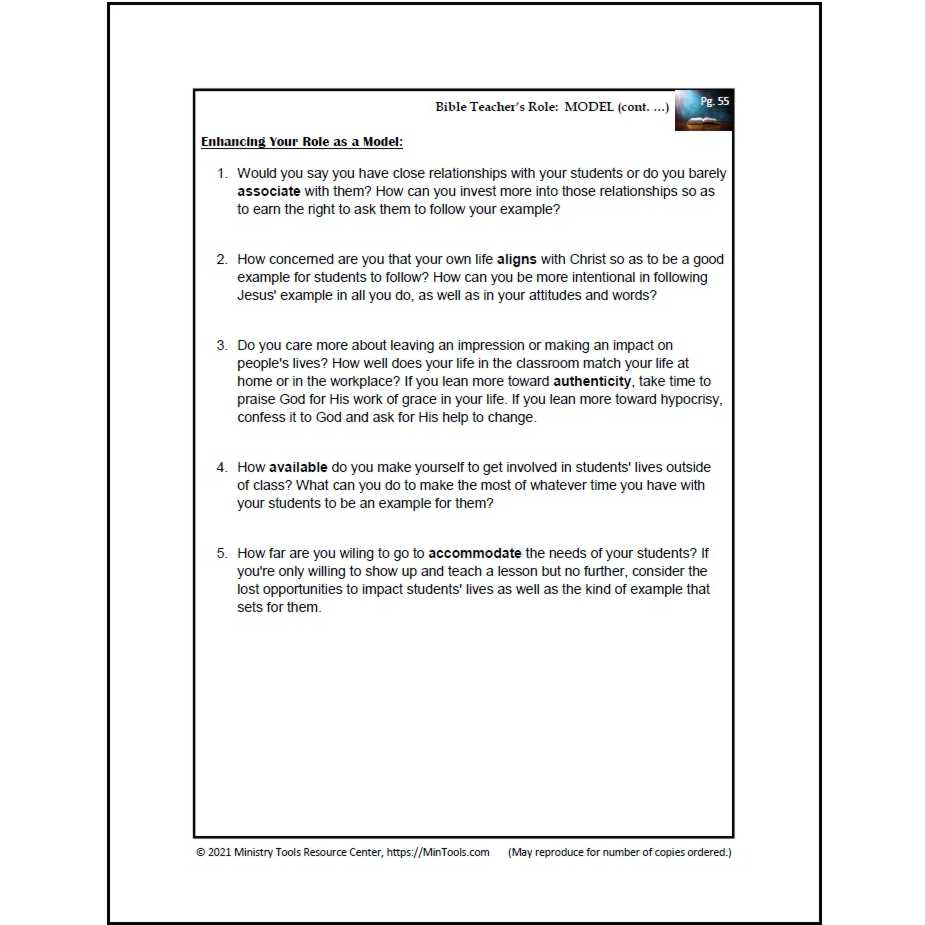 Bible Teacher's Role: MODEL (cont. ...)

Pg. 55

Enhancing Your Role as a Model:

1. Would you say you have close relationships with your students or do you barely associate with them? How can you invest more into those relationships so as to earn the right to ask them to follow your example?

2. How concerned are you that your own life aligns with Christ so as to be a good example for students to follow? How can you be more intentional in following Jesus' example in all you do, as well as in your attitudes and words?

3. Do you care more about leaving an impression or making an impact on people's lives? How well does your life in the classroom match your life at home or in the workplace? If you lean more toward authenticity, take time to praise God for His work of grace in your life. If you lean more toward hypocrisy, confess it to God and ask for His help to change.

4. How available do you make yourself to get involved in students' lives outside of class? What can you do to make the most of whatever time you have with your students to be an example for them?

5. How far are you wiling to go to accommodate the needs of your students? If you're only willing to show up and teach a lesson but no further, consider the lost opportunities to impact students' lives as well as the kind of example that sets for them.

© 2021 Ministry Tools Resource Center, https://MinTools.com (May reproduce for number of copies ordered.)